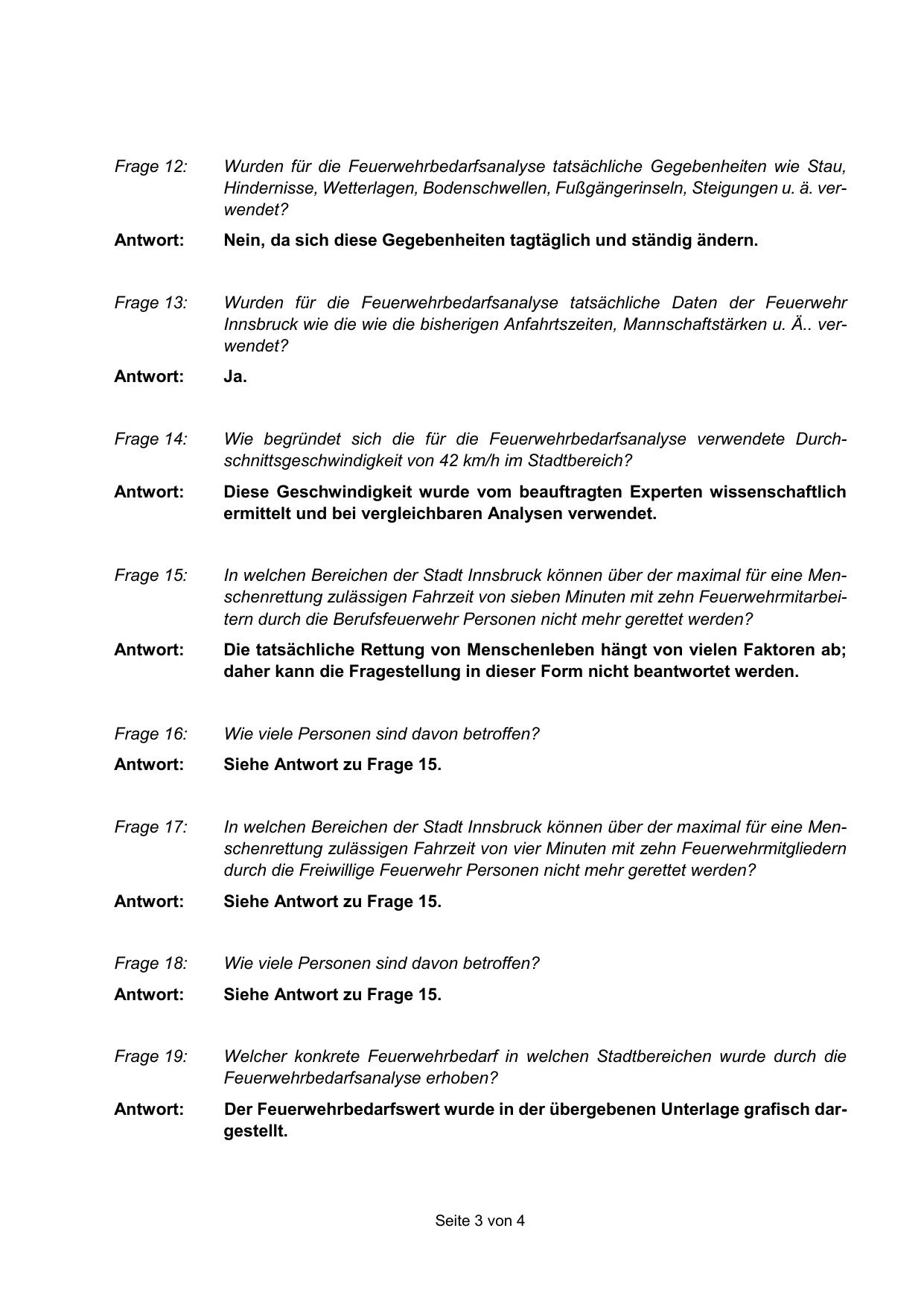 Frage 12: Wurden für die Feuerwehrbedarfsanalyse tatsächliche Gegebenheiten wie Stau, Hindernisse, Wetterlagen, Bodenschwellen, Fußgängerinseln, Steigungen u. ä. verwendet?

Antwort: Nein, da sich diese Gegebenheiten tagtäglich und ständig ändern.

Frage 13: Wurden für die Feuerwehrbedarfsanalyse tatsächliche Daten der Feuerwehr Innsbruck wie die wie die bisherigen Anfahrtszeiten, Mannschaftstärken u. Ä.. verwendet?

Antwort: Ja.

Frage 14: Wie begründet sich die für die Feuerwehrbedarfsanalyse verwendete Durchschnittsgeschwindigkeit von 42 km/h im Stadtbereich?

Antwort: Diese Geschwindigkeit wurde vom beauftragten Experten wissenschaftlich ermittelt und bei vergleichbaren Analysen verwendet.

Frage 15: In welchen Bereichen der Stadt Innsbruck können über der maximal für eine Menschenrettung zulässigen Fahrzeit von sieben Minuten mit zehn Feuerwehrmitarbeitern durch die Berufsfeuerwehr Personen nicht mehr gerettet werden?

Antwort: Die tatsächliche Rettung von Menschenleben hängt von vielen Faktoren ab; daher kann die Fragestellung in dieser Form nicht beantwortet werden.

Frage 16: Wie viele Personen sind davon betroffen?

Antwort: Siehe Antwort zu Frage 15.

Frage 17: In welchen Bereichen der Stadt Innsbruck können über der maximal für eine Menschenrettung zulässigen Fahrzeit von vier Minuten mit zehn Feuerwehrmitgliedern durch die Freiwillige Feuerwehr Personen nicht mehr gerettet werden?

Antwort: Siehe Antwort zu Frage 15.

Frage 18: Wie viele Personen sind davon betroffen?

Antwort: Siehe Antwort zu Frage 15.

Frage 19: Welcher konkrete Feuerwehrbedarf in welchen Stadtbereichen wurde durch die Feuerwehrbedarfsanalyse erhoben?

Antwort: Der Feuerwehrbedarfswert wurde in der übergebenen Unterlage grafisch dargestellt.

Seite 3 von 4